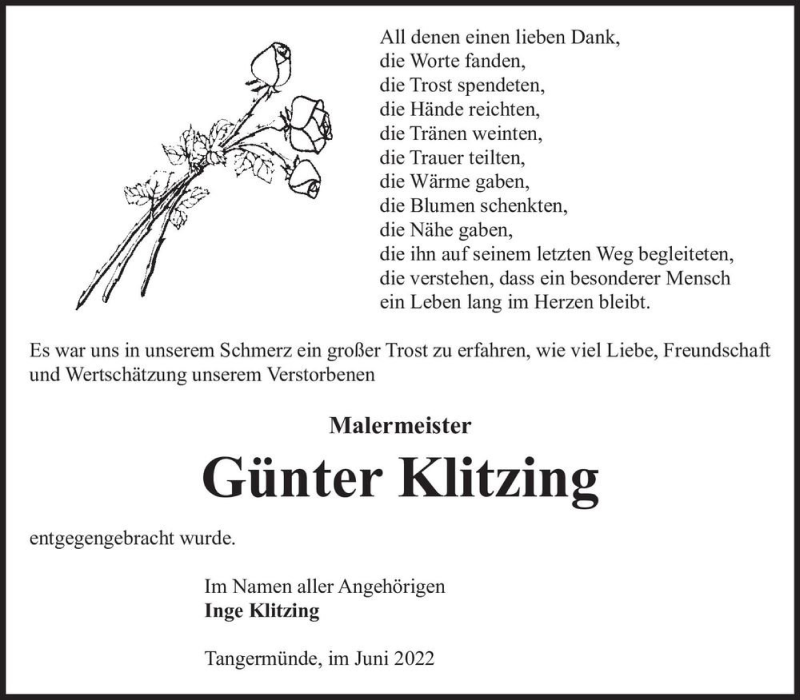 All denen einen lieben Dank,
die Worte fanden,
die Trost spendeten,
die Hände reichten,
die Tränen weinten,
die Trauer teilten,
die Wärme gaben,
die Blumen schenkten,
die Nähe gaben,
die ihn auf seinem letzten Weg begleiteten,
die verstehen, dass ein besonderer Mensch
ein Leben lang im Herzen bleibt.

Es war uns in unserem Schmerz ein großer Trost zu erfahren, wie viel Liebe, Freundschaft und Wertschätzung unserem Verstorbenen

Malermeister

Günter Klitzing

entgegengebracht wurde.

Im Namen aller Angehörigen
Inge Klitzing

Tangermünde, im Juni 2022